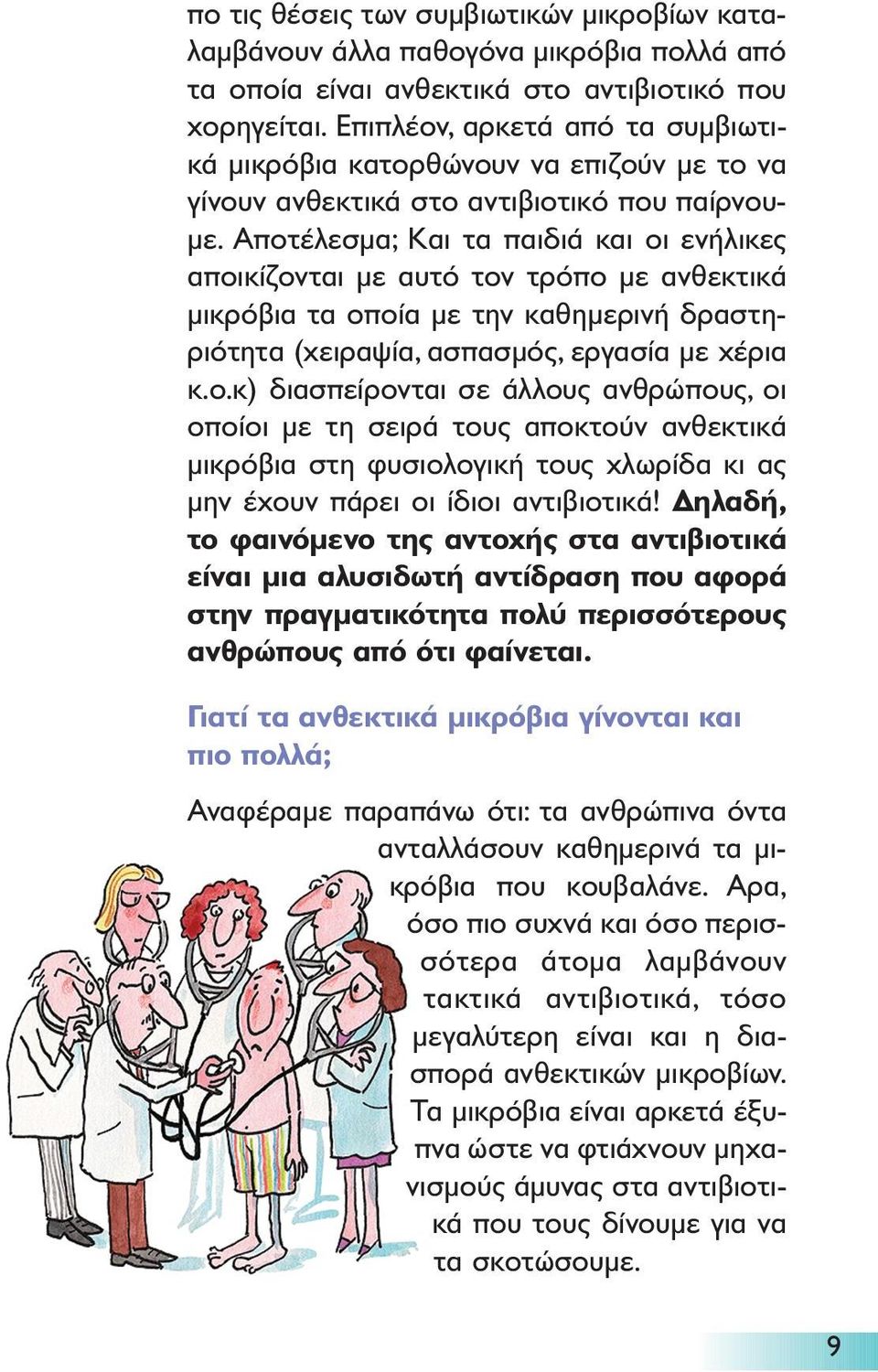 πο τις θέσεις των συμβιωτικών μικροβίων καταλαμβάνουν άλλα παθογόνα μικρόβια πολλά από τα οποία είναι ανθεκτικά στο αντιβιοτικό που χορηγείται. Επιπλέον, αρκετά από τα συμβιωτικά μικρόβια κατορθώνουν να επιζούν με το να γίνουν ανθεκτικά στο αντιβιοτικό που παίρνουμε. Αποτέλεσμα; Και τα παιδιά και οι ενήλικες αποικίζονται με αυτό τον τρόπο με ανθεκτικά μικρόβια τα οποία με την καθημερινή δραστηριότητα (χειραψία, ασπασμός, εργασία με χέρια κ.ο.κ) διασπείρονται σε άλλους ανθρώπους, οι οποίοι με τη σειρά τους αποκτούν ανθεκτικά μικρόβια στη φυσιολογική τους χλωρίδα κι ας μην έχουν πάρει οι ίδιοι αντιβιοτικά! Δηλαδή, το φαινόμενο της αντοχής στα αντιβιοτικά είναι μια αλυσιδωτή αντίδραση που αφορά στην πραγματικότητα πολύ περισσότερους ανθρώπους από ότι φαίνεται.

Γιατί τα ανθεκτικά μικρόβια γίνονται και πιο πολλά;

Αναφέραμε παραπάνω ότι: τα ανθρώπινα όντα ανταλλάσουν καθημερινά τα μικρόβια που κουβαλάνε. Αρα, όσο πιο συχνά και όσο περισσότερα άτομα λαμβάνουν τακτικά αντιβιοτικά, τόσο μεγαλύτερη είναι και η διασπορά ανθεκτικών μικροβίων. Τα μικρόβια είναι αρκετά έξυπνα ώστε να φτιάχνουν μηχανισμούς άμυνας στα αντιβιοτικά που τους δίνουμε για να τα σκοτώσουμε.

9